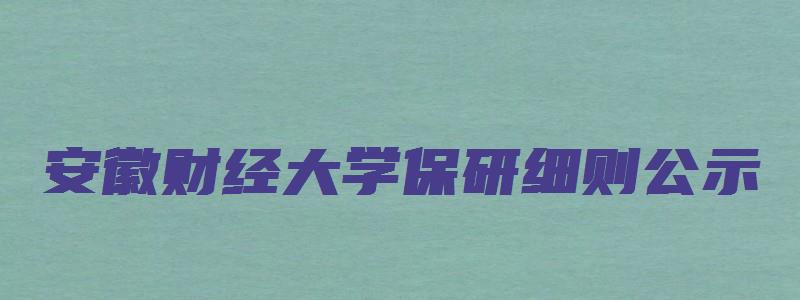 安徽财经大学保研细则公示